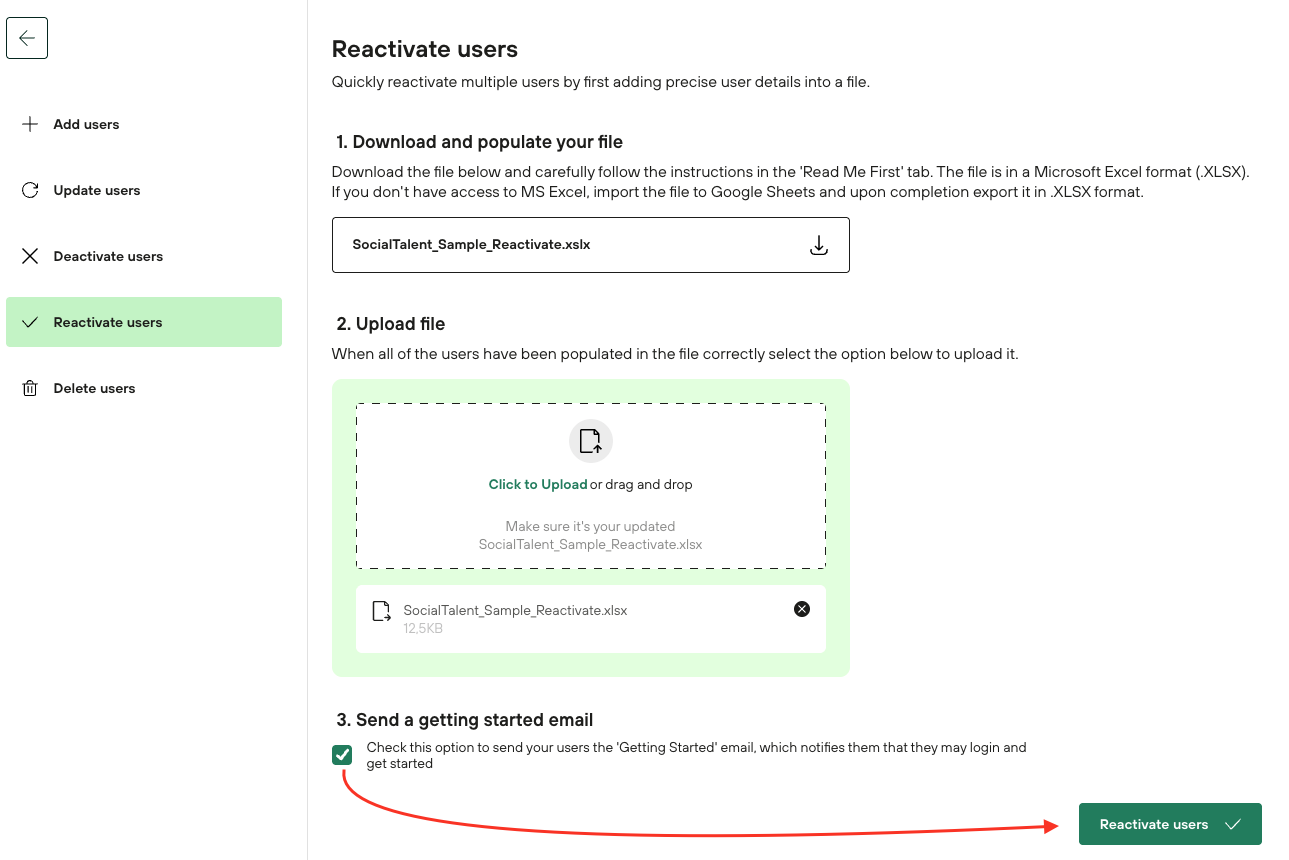 Add users

Update users

Deactivate users

Reactivate users

Delete users

Reactivate users

Quickly reactivate multiple users by first adding precise user details into a file.

1. Download and populate your file

Download the file below and carefully follow the instructions in the 'Read Me First' tab. The file is in a Microsoft Excel format (.XLSX). If you don't have access to MS Excel, import the file to Google Sheets and upon completion export it in .XLSX format.

SocialTalent_Sample_Reactivate.xslx

2. Upload file

When all of the users have been populated in the file correctly select the option below to upload it.

Click to Upload or drag and drop

Make sure it's your updated SocialTalent_Sample_Reactivate.xlsx

SocialTalent_Sample_Reactivate.xlsx
12,5KB

3. Send a getting started email

Check this option to send your users the 'Getting Started' email, which notifies them that they may login and get started

Reactivate users